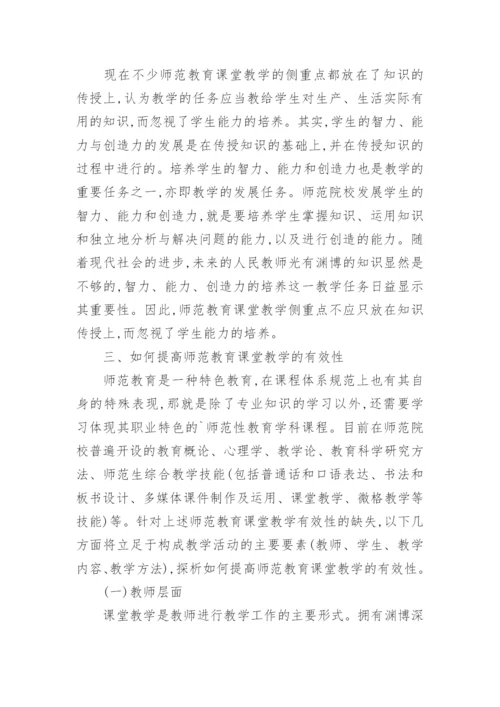 现在不少师范教育课堂教学的侧重点都放在了知识的传授上,认为教学的任务应当教给学生对生产、生活实际有用的知识,而忽视了学生能力的培养。其实,学生的智力、能力与创造力的发展是在传授知识的基础上,并在传授知识的过程中进行的。培养学生的智力、能力和创造力也是教学的重要任务之一,亦即教学的发展任务。师范院校发展学生的智力、能力和创造力,就是要培养学生掌握知识、运用知识和独立地分析与解决问题的能力,以及进行创造的能力。随着现代社会的进步,未来的人民教师光有渊博的知识显然是不够的,智力、能力、创造力的培养这一教学任务日益显示其重要性。因此,师范教育课堂教学侧重点不应只放在知识传授上,而忽视了学生能力的培养。

三、如何提高师范教育课堂教学的有效性

师范教育是一种特色教育,在课程体系规范上也有其自身的特殊表现,那就是除了专业知识的学习以外,还需要学习体现其职业特色的`师范性教育学科课程。目前在师范院校普遍开设的教育概论、心理学、教学论、教育科学研究方法、师范生综合教学技能(包括普通话和口语表达、书法和板书设计、多媒体课件制作及运用、课堂教学、微格教学等技能)等。针对上述师范教育课堂教学有效性的缺失,以下几方面将立足于构成教学活动的主要要素(教师、学生、教学内容、教学方法),探析如何提高师范教育课堂教学的有效性。

(一)教师层面

课堂教学是教师进行教学工作的主要形式。拥有渊博深